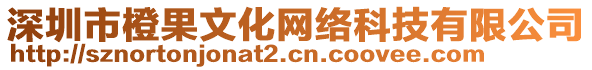 深圳市橙果文化网络科技有限公司
http://sznortonjonat2.cn.coovee.com